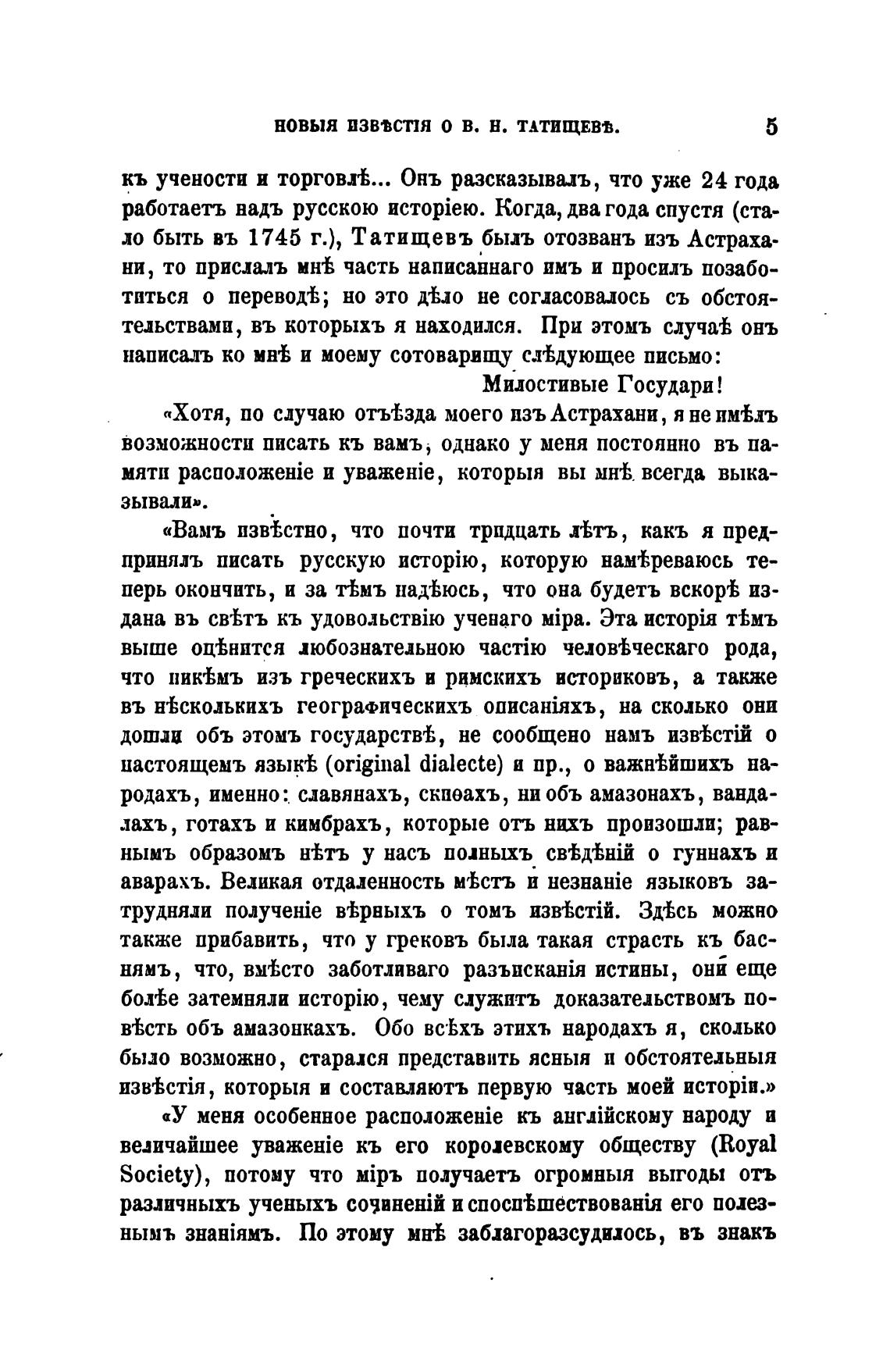 НОВЫЯ ИЗВѢСТІЯ О В. Н. ТАТИЩЕВѢ. 5

къ учености и торговлѣ... Онъ разсказывалъ, что уже 24 года работаетъ надъ русскою исторіею. Когда, два года спустя (стало быть въ 1745 г.), Татищевъ былъ отозванъ изъ Астрахани, то прислалъ мнѣ часть написаннаго имъ и просилъ позаботиться о переводѣ; но это дѣло не согласовалось съ обстоятельствами, въ которыхъ я находился. При этомъ случаѣ онъ написалъ ко мнѣ и моему сотоварищу слѣдующее письмо:

Милостивые Государи!

«Хотя, по случаю отъѣзда моего изъ Астрахани, я не имѣлъ возможности писать къ вамъ, однако у меня постоянно въ памяти расположеніе и уваженіе, которыя вы мнѣ всегда выказывали».

«Вамъ извѣстно, что почти тридцать лѣтъ, какъ я предпринялъ писать русскую исторію, которую намѣреваюсь теперь окончить, и за тѣмъ надѣюсь, что она будетъ вскорѣ издана въ свѣтъ къ удовольствію ученаго міра. Эта исторія тѣмъ выше оцѣнится любознательною частію человѣческаго рода, что никѣмъ изъ греческихъ и римскихъ историковъ, а также въ нѣсколькихъ географическихъ описаніяхъ, на сколько они дошли объ этомъ государствѣ, не сообщено намъ извѣстій о настоящемъ языкѣ (original dialecte) и пр., о важнѣйшихъ народахъ, именно: славянахъ, скиѳахъ, ни объ амазонахъ, вандалахъ, готахъ и кимбрахъ, которые отъ нихъ произошли; равнымъ образомъ нѣтъ у насъ полныхъ свѣдѣній о гуннахъ и аварахъ. Великая отдаленность мѣстъ и незнаніе языковъ затрудняли полученіе вѣрныхъ о томъ извѣстій. Здѣсь можно также прибавить, что у грековъ была такая страсть къ баснямъ, что, вмѣсто заботливаго разъисканія истины, они еще болѣе затемняли исторію, чему служитъ доказательствомъ повѣсть объ амазонкахъ. Обо всѣхъ этихъ народахъ я, сколько было возможно, старался представить ясныя и обстоятельныя извѣстія, которыя и составляютъ первую часть моей исторіи.»

«У меня особенное расположеніе къ англійскому народу и величайшее уваженіе къ его королевскому обществу (Royal Society), потому что міръ получаетъ огромныя выгоды отъ различныхъ ученыхъ сочиненій и споспѣшествованія его полезнымъ знаніямъ. По этому мнѣ заблагоразсудилось, въ знакъ